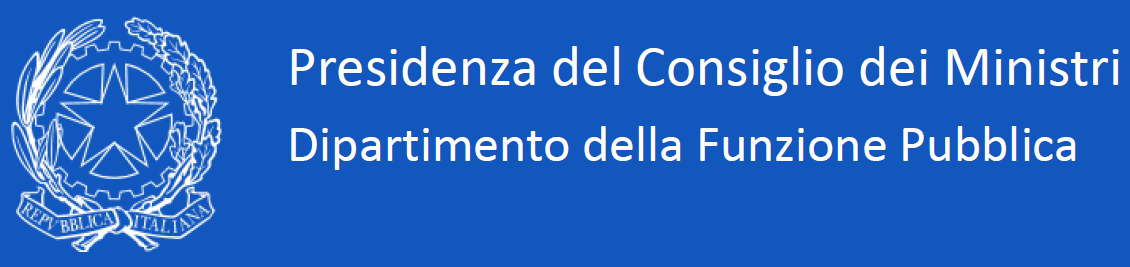 REPVBBLICA ITALIANA

Presidenza del Consiglio dei Ministri
Dipartimento della Funzione Pubblica